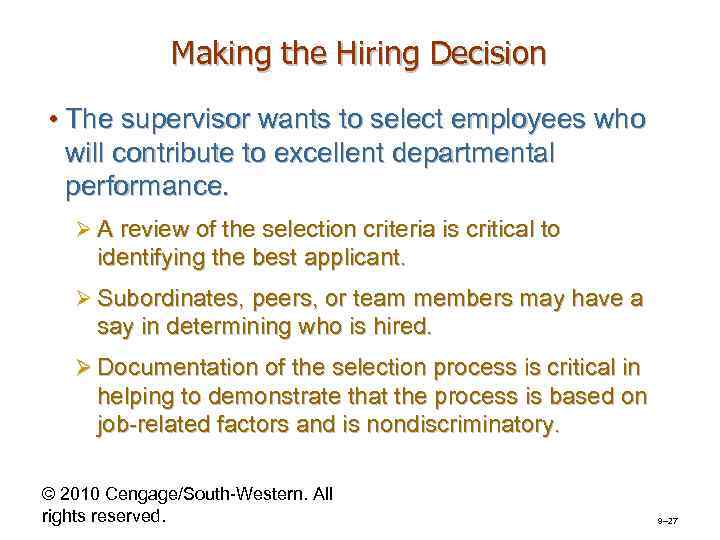 Making the Hiring Decision

• The supervisor wants to select employees who will contribute to excellent departmental performance.

➢ A review of the selection criteria is critical to identifying the best applicant.

➢ Subordinates, peers, or team members may have a say in determining who is hired.

➢ Documentation of the selection process is critical in helping to demonstrate that the process is based on job-related factors and is nondiscriminatory.

© 2010 Cengage/South-Western. All rights reserved.

9–27